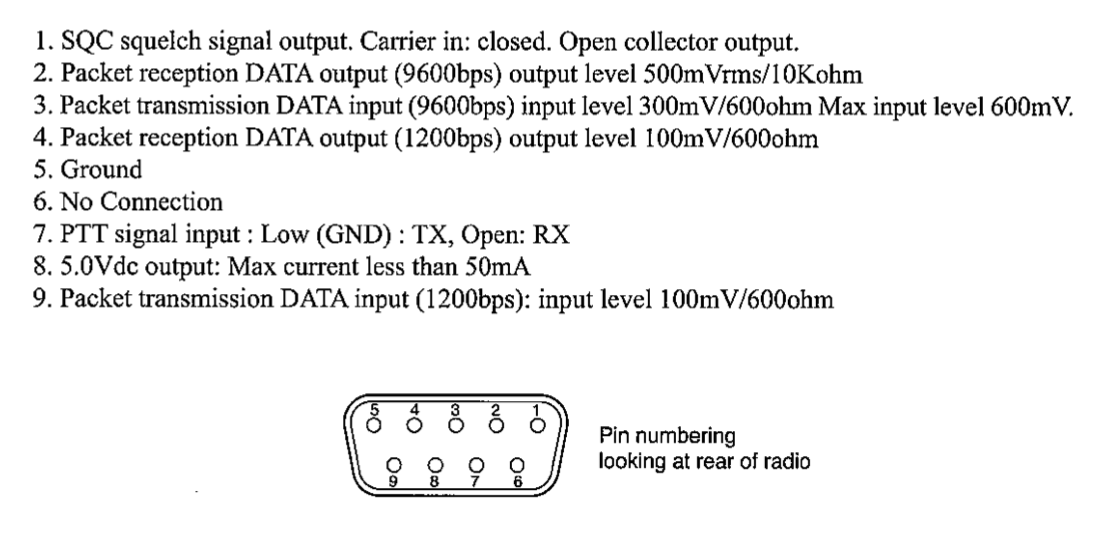 1. SQC squelch signal output. Carrier in: closed. Open collector output.
2. Packet reception DATA output (9600bps) output level 500mVrms/10Kohm
3. Packet transmission DATA input (9600bps) input level 300mV/600ohm Max input level 600mV.
4. Packet reception DATA output (1200bps) output level 100mV/600ohm
5. Ground
6. No Connection
7. PTT signal input : Low (GND) : TX, Open: RX
8. 5.0Vdc output: Max current less than 50mA
9. Packet transmission DATA input (1200bps): input level 100mV/600ohm

5 4 3 2 1
9 8 7 6

Pin numbering
looking at rear of radio